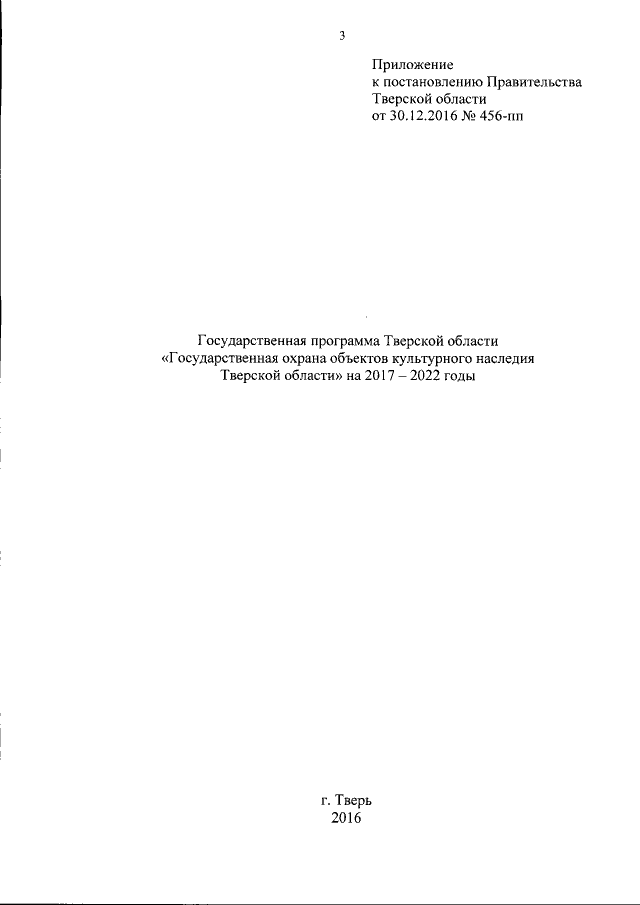 3

Приложение
к постановлению Правительства
Тверской области
от 30.12.2016 № 456-пп

Государственная программа Тверской области
«Государственная охрана объектов культурного наследия
Тверской области» на 2017 – 2022 годы

г. Тверь
2016